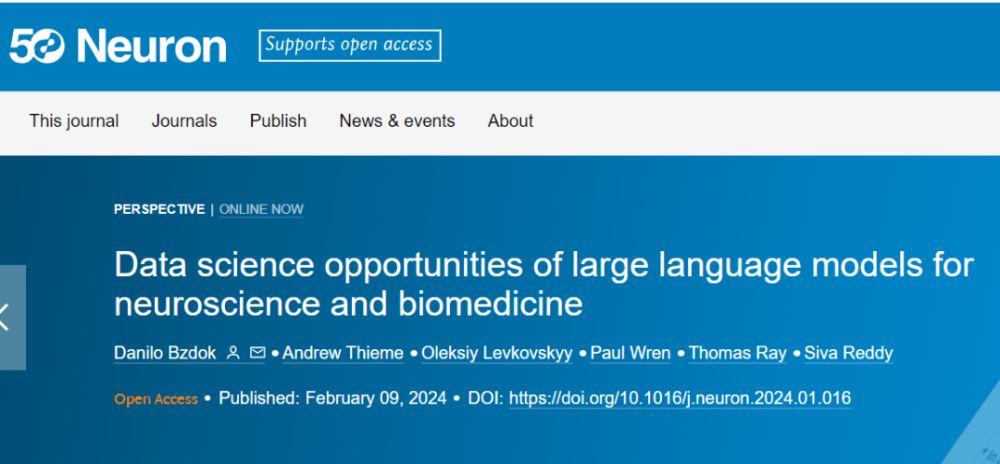 50 Neuron
Supports open access

This journal Journals Publish News & events About

PERSPECTIVE | ONLINE NOW

Data science opportunities of large language models for neuroscience and biomedicine

Danilo Bzdok • Andrew Thieme • Oleksiy Levkovskyy • Paul Wren • Thomas Ray • Siva Reddy

Open Access • Published: February 09, 2024 • DOI: https://doi.org/10.1016/j.neuron.2024.01.016